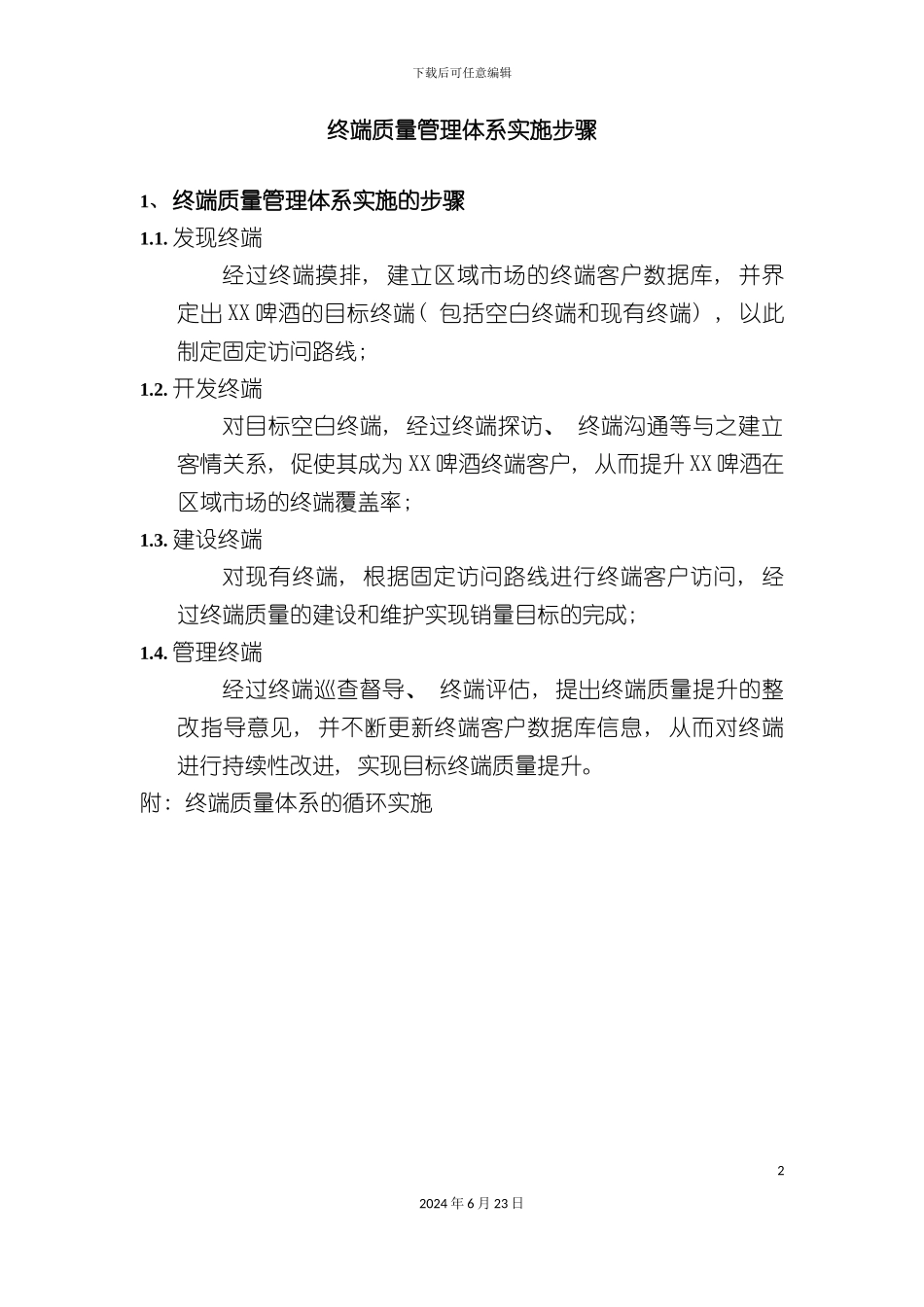 下载后可任意编辑

终端质量管理体系实施步骤

1、终端质量管理体系实施的步骤

1.1. 发现终端

经过终端摸排，建立区域市场的终端客户数据库，并界定出XX啤酒的目标终端（包括空白终端和现有终端），以此制定固定访问路线；

1.2. 开发终端

对目标空白终端，经过终端探访、终端沟通等与之建立客情关系，促使其成为XX啤酒终端客户，从而提升XX啤酒在区域市场的终端覆盖率；

1.3. 建设终端

对现有终端，根据固定访问路线进行终端客户访问，经过终端质量的建设和维护实现销量目标的完成；

1.4. 管理终端

经过终端巡查督导、终端评估，提出终端质量提升的整改指导意见，并不断更新终端客户数据库信息，从而对终端进行持续性改进，实现目标终端质量提升。

附：终端质量体系的循环实施

2

2024年6月23日